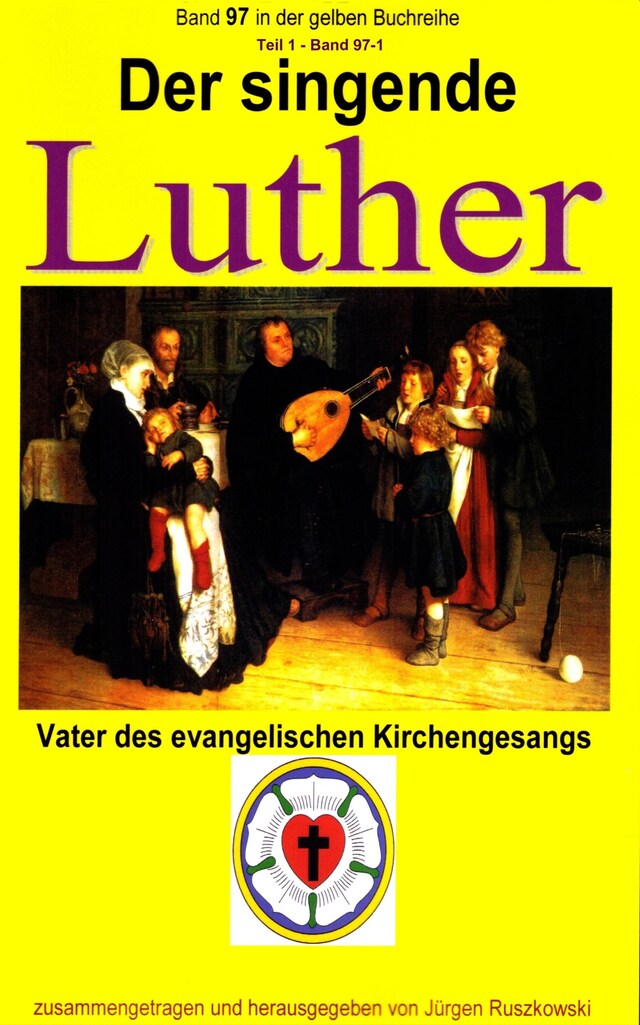 Band 97 in der gelben Buchreihe
Teil 1 - Band 97-1

Der singende

Luther

Vater des evangelischen Kirchengesangs

zusammengetragen und herausgegeben von Jürgen Ruszkowski